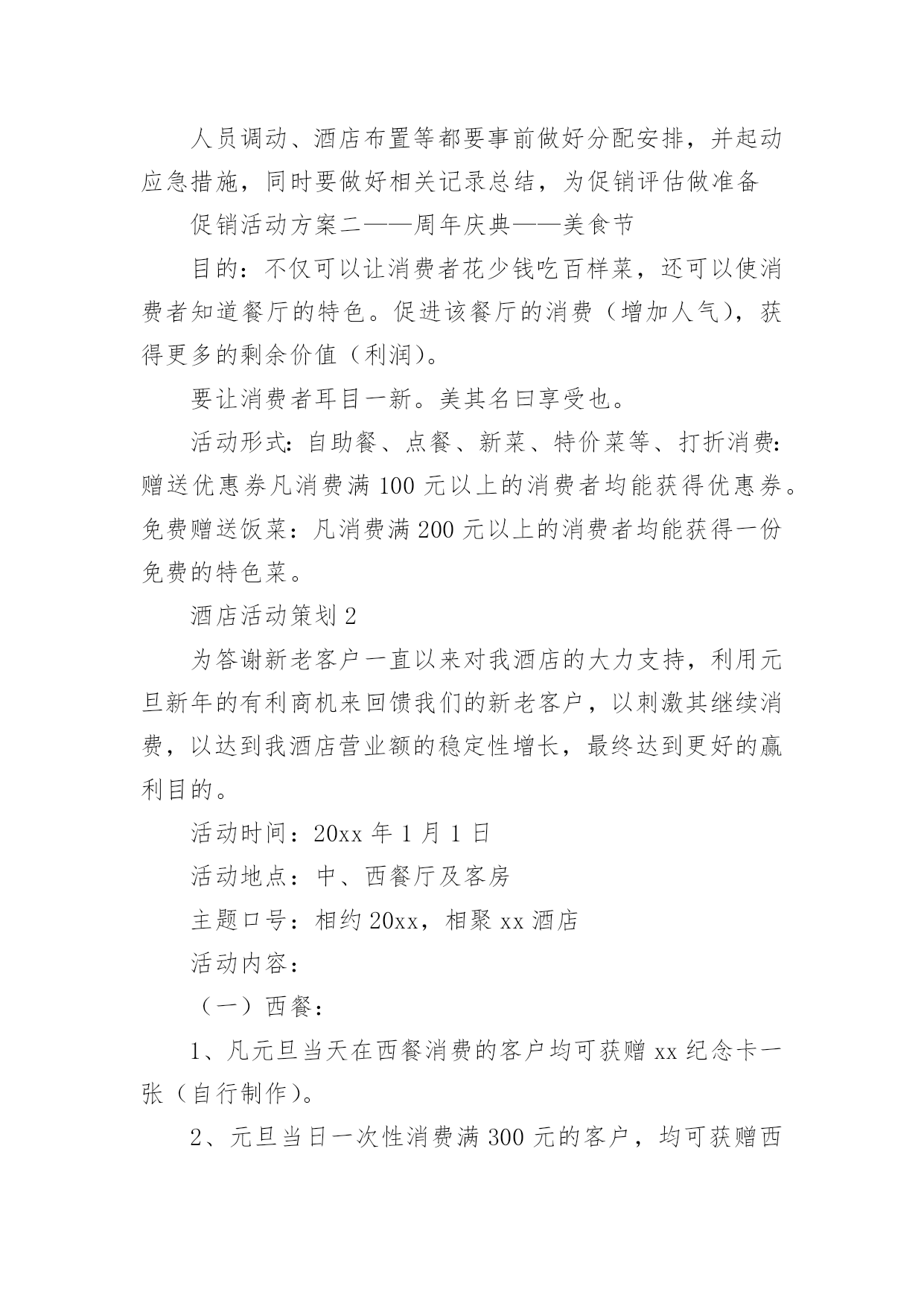 人员调动、酒店布置等都要事前做好分配安排，并起动应急措施，同时要做好相关记录总结，为促销评估做准备

促销活动方案二——周年庆典——美食节

目的：不仅可以让消费者花少钱吃百样菜，还可以使消费者知道餐厅的特色。促进该餐厅的消费（增加人气），获得更多的剩余价值（利润）。

要让消费者耳目一新。美其名曰享受也。

活动形式：自助餐、点餐、新菜、特价菜等、打折消费：赠送优惠券凡消费满100元以上的消费者均能获得优惠券。免费赠送饭菜：凡消费满200元以上的消费者均能获得一份免费的特色菜。

酒店活动策划2

为答谢新老客户一直以来对我酒店的大力支持，利用元旦新年的有利商机来回馈我们的新老客户，以刺激其继续消费，以达到我酒店营业额的稳定性增长，最终达到更好的赢利目的。

活动时间：20xx年1月1日

活动地点：中、西餐厅及客房

主题口号：相约20xx，相聚xx酒店

活动内容：

（一）西餐：

1、凡元旦当天在西餐消费的客户均可获赠xx纪念卡一张（自行制作）。

2、元旦当日一次性消费满300元的客户，均可获赠西